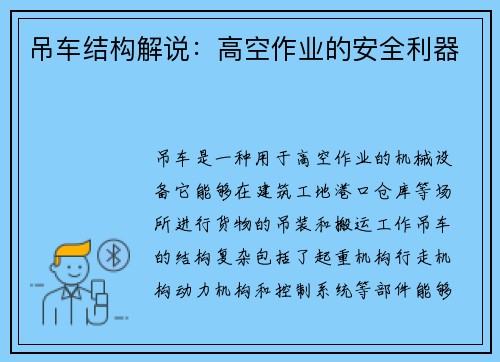 吊车结构解说：高空作业的安全利器

吊车是一种用于高空作业的机械设备它能够在建筑工地港口仓库等场所进行货物的吊装和搬运工作吊车的结构复杂包括了起重机构行走机构动力机构和控制系统等部件能够